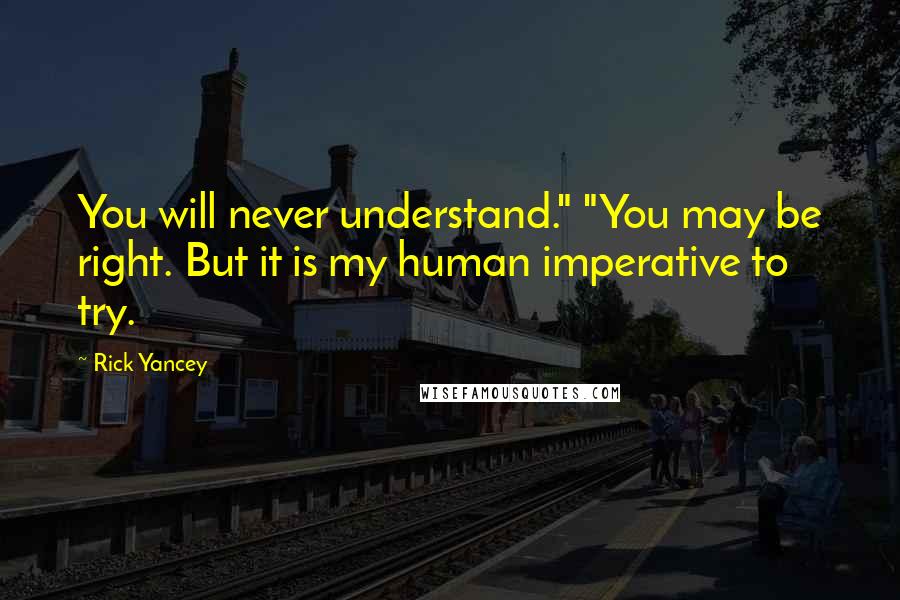 You will never understand." "You may be right. But it is my human imperative to try.

~ Rick Yancey

WISEFAMOUSQUOTES.COM